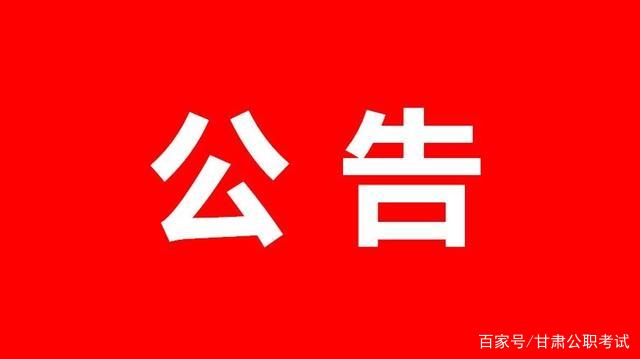 公告

百家号/甘肃公职考试